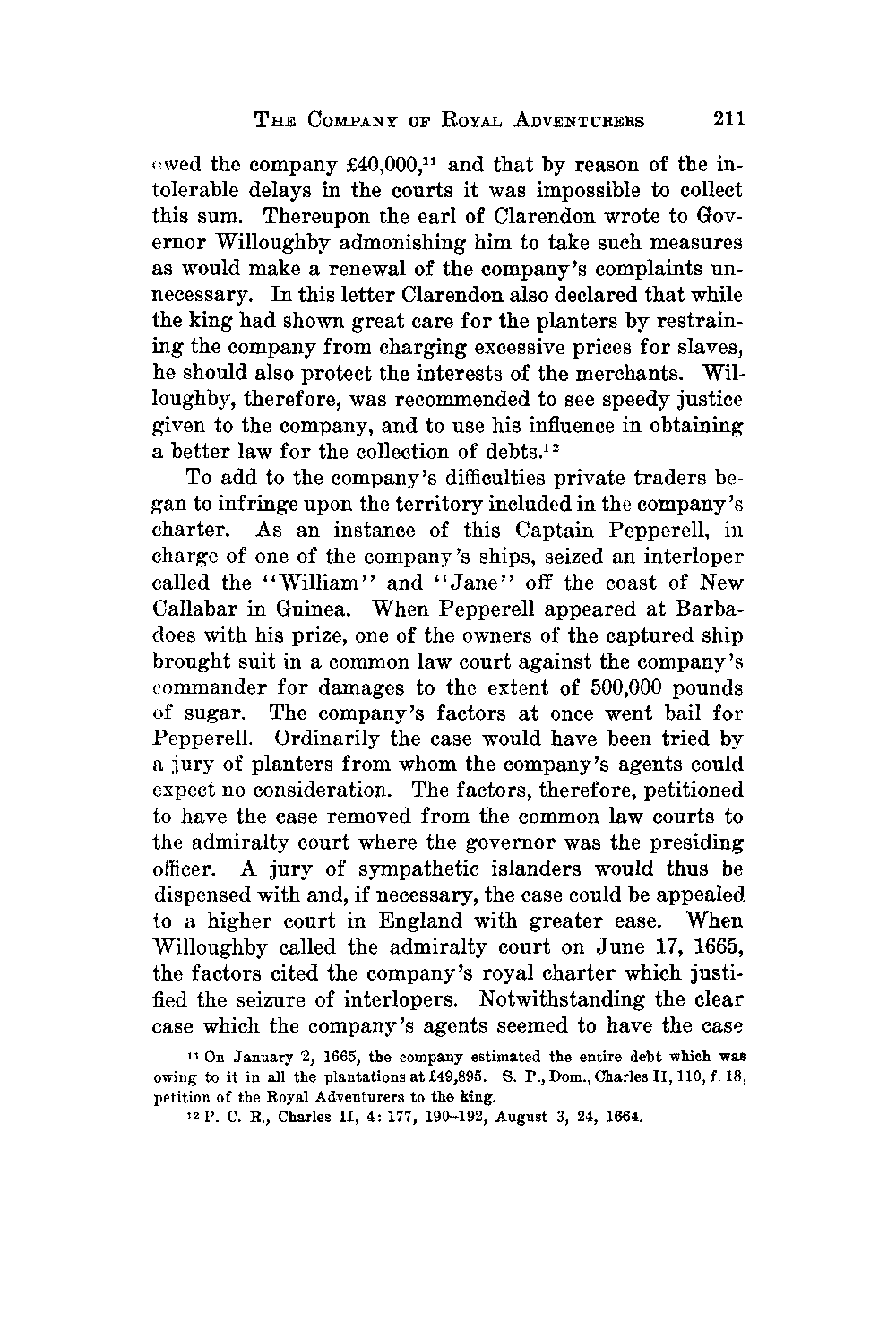 THE COMPANY OF ROYAL ADVENTURERS 211

owed the company £40,000,$^{11}$ and that by reason of the intolerable delays in the courts it was impossible to collect this sum. Thereupon the earl of Clarendon wrote to Governor Willoughby admonishing him to take such measures as would make a renewal of the company's complaints unnecessary. In this letter Clarendon also declared that while the king had shown great care for the planters by restraining the company from charging excessive prices for slaves, he should also protect the interests of the merchants. Willoughby, therefore, was recommended to see speedy justice given to the company, and to use his influence in obtaining a better law for the collection of debts.$^{12}$

To add to the company's difficulties private traders began to infringe upon the territory included in the company's charter. As an instance of this Captain Pepperell, in charge of one of the company's ships, seized an interloper called the "William" and "Jane" off the coast of New Callabar in Guinea. When Pepperell appeared at Barbadoes with his prize, one of the owners of the captured ship brought suit in a common law court against the company's commander for damages to the extent of 500,000 pounds of sugar. The company's factors at once went bail for Pepperell. Ordinarily the case would have been tried by a jury of planters from whom the company's agents could expect no consideration. The factors, therefore, petitioned to have the case removed from the common law courts to the admiralty court where the governor was the presiding officer. A jury of sympathetic islanders would thus be dispensed with and, if necessary, the case could be appealed to a higher court in England with greater ease. When Willoughby called the admiralty court on June 17, 1665, the factors cited the company's royal charter which justified the seizure of interlopers. Notwithstanding the clear case which the company's agents seemed to have the case

$^{11}$ On January 2, 1665, the company estimated the entire debt which was owing to it in all the plantations at £49,895. S. P., Dom., Charles II, 110, f. 18, petition of the Royal Adventurers to the king.

$^{12}$ P. C. R., Charles II, 4: 177, 190–192, August 3, 24, 1664.